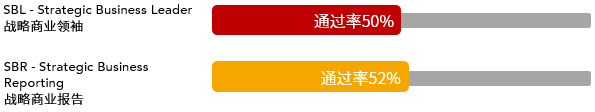 SBL - Strategic Business Leader
战略商业领袖

通过率50%

SBR - Strategic Business Reporting
战略商业报告

通过率52%